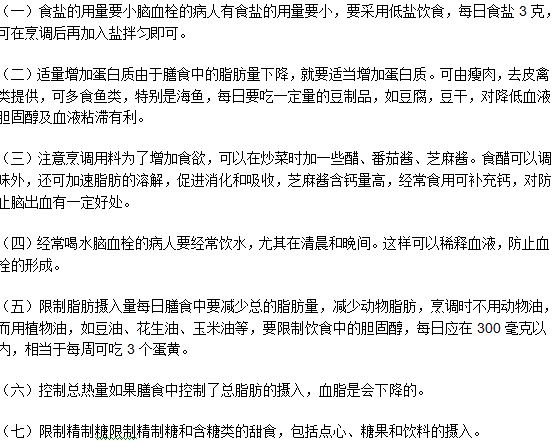 （一）食盐的用量要小脑血栓的病人有食盐的用量要小，要采用低盐饮食，每日食盐 3 克，可在烹调后再加入盐拌匀即可。

（二）适量增加蛋白质由于膳食中的脂肪量下降，就要适当增加蛋白质。可由瘦肉，去皮禽类提供，可多食鱼类，特别是海鱼，每日要吃一定量的豆制品，如豆腐，豆干，对降低血液胆固醇及血液粘滞有利。

（三）注意烹调用料为了增加食欲，可以在炒菜时加一些醋、番茄酱、芝麻酱。食醋可以调味外，还可加速脂肪的溶解，促进消化和吸收，芝麻酱含钙量高，经常食用可补充钙，对防止脑出血有一定好处。

（四）经常喝水脑血栓的病人要经常饮水，尤其在清晨和晚间。这样可以稀释血液，防止血栓的形成。

（五）限制脂肪摄入量每日膳食中要减少总的脂肪量，减少动物脂肪，烹调时不用动物油，而用植物油，如豆油、花生油、玉米油等，要限制饮食中的胆固醇，每日应在 300 毫克以内，相当于每周可吃 3 个蛋黄。

（六）控制总热量如果膳食中控制了总脂肪的摄入，血脂是会下降的。

（七）限制精制糖限制精制糖和含糖类的甜食，包括点心、糖果和饮料的摄入。